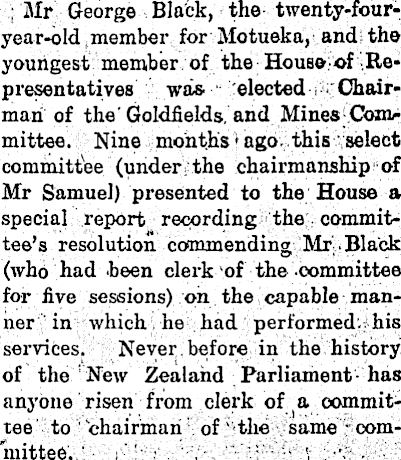 Mr George Black, the twenty-four-year-old member for Motueka, and the youngest member of the House of Representatives was elected Chairman of the Goldfields and Mines Committee. Nine months ago this select committee (under the chairmanship of Mr Samuel) presented to the House a special report recording the committee's resolution commending Mr Black (who had been clerk of the committee for five sessions) on the capable manner in which he had performed his services. Never before in the history of the New Zealand Parliament has anyone risen from clerk of a committee to chairman of the same committee.